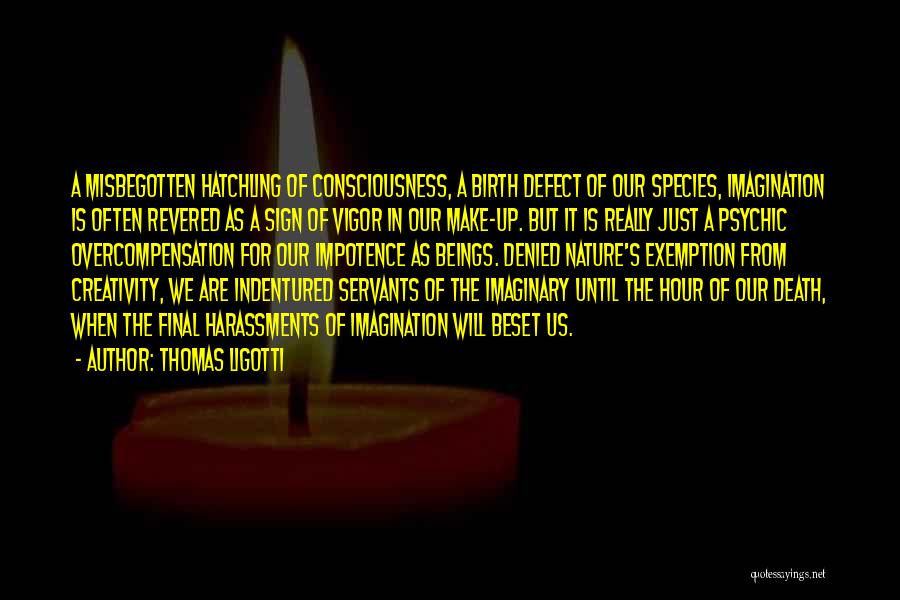 A MISBEGOTTEN HATCHLING OF CONSCIOUSNESS, A BIRTH DEFECT OF OUR SPECIES, IMAGINATION IS OFTEN REVERED AS A SIGN OF VIGOR IN OUR MAKE-UP. BUT IT IS REALLY JUST A PSYCHIC OVERCOMPENSATION FOR OUR IMPOTENCE AS BEINGS. DENIED NATURE'S EXEMPTION FROM CREATIVITY, WE ARE INDENTURED SERVANTS OF THE IMAGINARY UNTIL THE HOUR OF OUR DEATH, WHEN THE FINAL HARASSMENTS OF IMAGINATION WILL BESET US.

- AUTHOR: THOMAS LIGOTTI

quotessayings.net